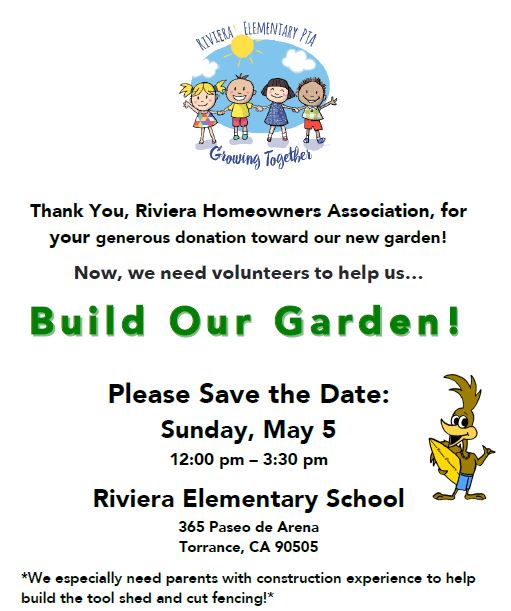 RIVIERA ELEMENTARY PTA

Growing Together

Thank You, Riviera Homeowners Association, for your generous donation toward our new garden!

Now, we need volunteers to help us...

Build Our Garden!

Please Save the Date:
Sunday, May 5
12:00 pm – 3:30 pm

Riviera Elementary School
365 Paseo de Arena
Torrance, CA 90505

*We especially need parents with construction experience to help build the tool shed and cut fencing!*